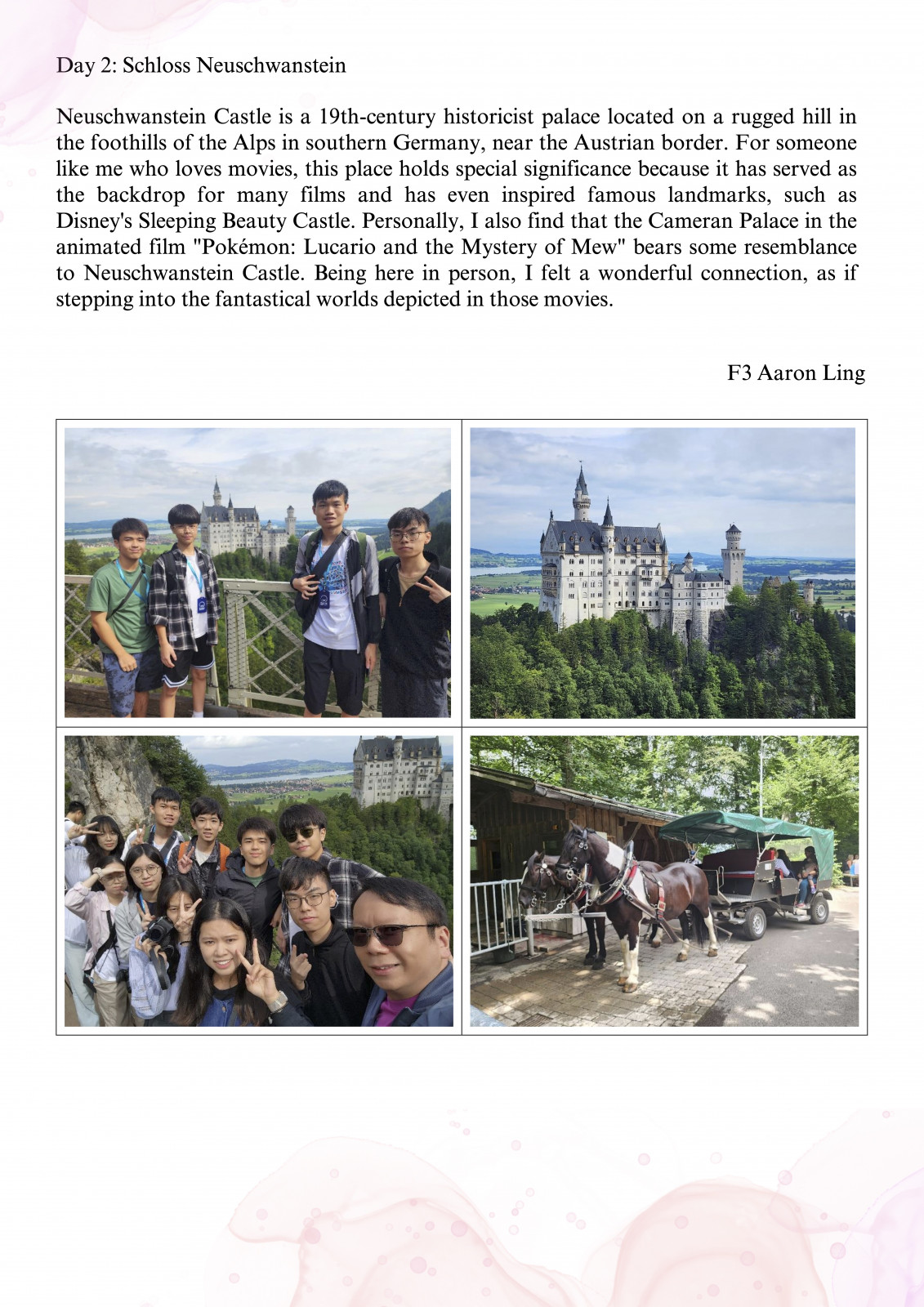 Day 2: Schloss Neuschwanstein

Neuschwanstein Castle is a 19th-century historicist palace located on a rugged hill in the foothills of the Alps in southern Germany, near the Austrian border. For someone like me who loves movies, this place holds special significance because it has served as the backdrop for many films and has even inspired famous landmarks, such as Disney's Sleeping Beauty Castle. Personally, I also find that the Cameran Palace in the animated film "Pokémon: Lucario and the Mystery of Mew" bears some resemblance to Neuschwanstein Castle. Being here in person, I felt a wonderful connection, as if stepping into the fantastical worlds depicted in those movies.

F3 Aaron Ling